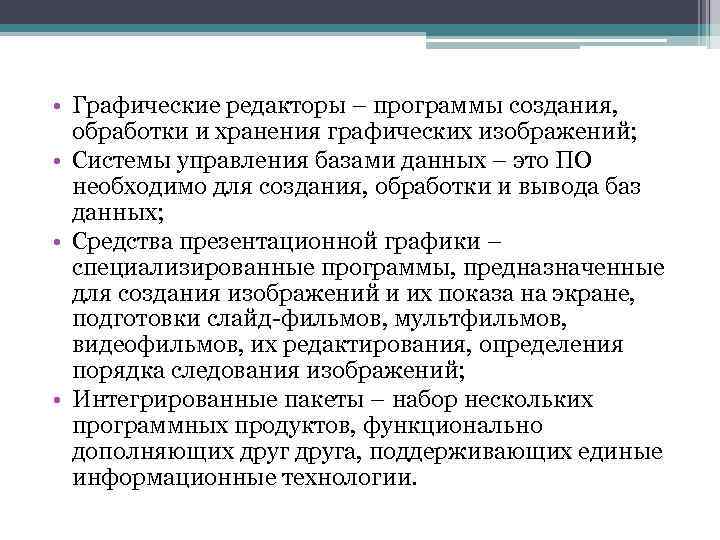 • Графические редакторы – программы создания, обработки и хранения графических изображений;
• Системы управления базами данных – это ПО необходимо для создания, обработки и вывода баз данных;
• Средства презентационной графики – специализированные программы, предназначенные для создания изображений и их показа на экране, подготовки слайд-фильмов, мультфильмов, видеофильмов, их редактирования, определения порядка следования изображений;
• Интегрированные пакеты – набор нескольких программных продуктов, функционально дополняющих друг друга, поддерживающих единые информационные технологии.